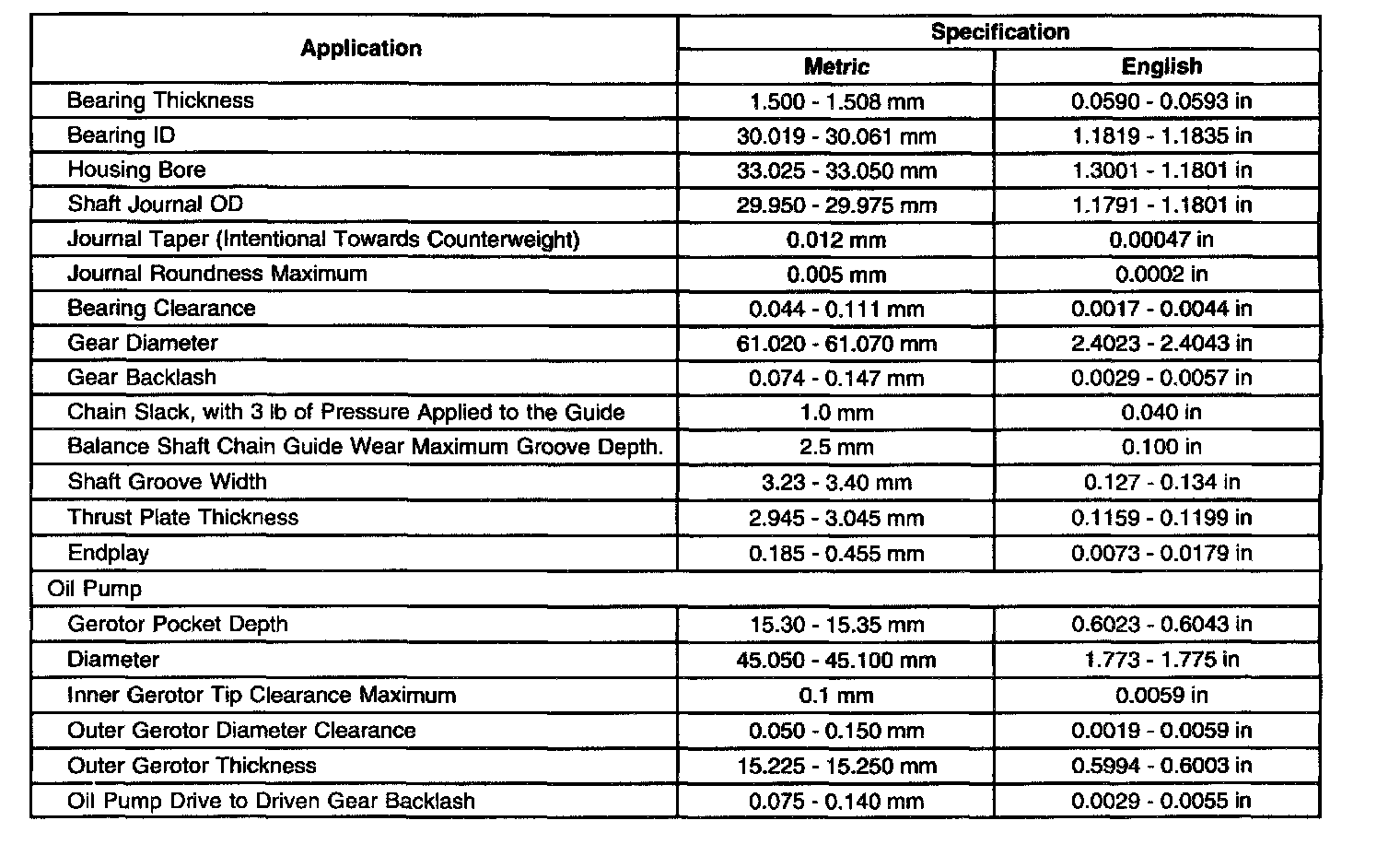 | Application | Specification | |
|---|---|---|
| | Metric | English |
| Bearing Thickness | 1.500 - 1.508 mm | 0.0590 - 0.0593 in |
| Bearing ID | 30.019 - 30.061 mm | 1.1819 - 1.1835 in |
| Housing Bore | 33.025 - 33.050 mm | 1.3001 - 1.1801 in |
| Shaft Journal OD | 29.950 - 29.975 mm | 1.1791 - 1.1801 in |
| Journal Taper (Intentional Towards Counterweight) | 0.012 mm | 0.00047 in |
| Journal Roundness Maximum | 0.005 mm | 0.0002 in |
| Bearing Clearance | 0.044 - 0.111 mm | 0.0017 - 0.0044 in |
| Gear Diameter | 61.020 - 61.070 mm | 2.4023 - 2.4043 in |
| Gear Backlash | 0.074 - 0.147 mm | 0.0029 - 0.0057 in |
| Chain Slack, with 3 lb of Pressure Applied to the Guide | 1.0 mm | 0.040 in |
| Balance Shaft Chain Guide Wear Maximum Groove Depth. | 2.5 mm | 0.100 in |
| Shaft Groove Width | 3.23 - 3.40 mm | 0.127 - 0.134 in |
| Thrust Plate Thickness | 2.945 - 3.045 mm | 0.1159 - 0.1199 in |
| Endplay | 0.185 - 0.455 mm | 0.0073 - 0.0179 in |
| Oil Pump | | |
| Gerotor Pocket Depth | 15.30 - 15.35 mm | 0.6023 - 0.6043 in |
| Diameter | 45.050 - 45.100 mm | 1.773 - 1.775 in |
| Inner Gerotor Tip Clearance Maximum | 0.1 mm | 0.0059 in |
| Outer Gerotor Diameter Clearance | 0.050 - 0.150 mm | 0.0019 - 0.0059 in |
| Outer Gerotor Thickness | 15.225 - 15.250 mm | 0.5994 - 0.6003 in |
| Oil Pump Drive to Driven Gear Backlash | 0.075 - 0.140 mm | 0.0029 - 0.0055 in |